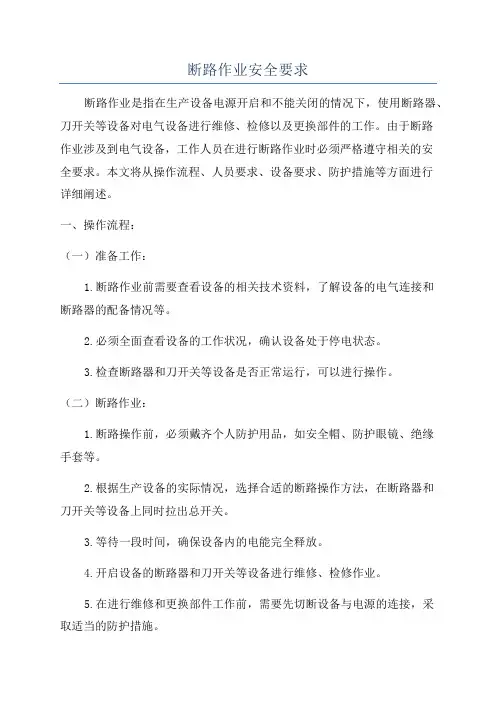 断路作业安全要求

断路作业是指在生产设备电源开启和不能关闭的情况下，使用断路器、刀开关等设备对电气设备进行维修、检修以及更换部件的工作。由于断路作业涉及到电气设备，工作人员在进行断路作业时必须严格遵守相关的安全要求。本文将从操作流程、人员要求、设备要求、防护措施等方面进行详细阐述。

一、操作流程：

（一）准备工作：

1.断路作业前需要查看设备的相关技术资料，了解设备的电气连接和断路器的配备情况等。

2.必须全面查看设备的工作状况，确认设备处于停电状态。

3.检查断路器和刀开关等设备是否正常运行，可以进行操作。

（二）断路作业：

1.断路操作前，必须戴齐个人防护用品，如安全帽、防护眼镜、绝缘手套等。

2.根据生产设备的实际情况，选择合适的断路操作方法，在断路器和刀开关等设备上同时拉出总开关。

3.等待一段时间，确保设备内的电能完全释放。

4.开启设备的断路器和刀开关等设备进行维修、检修作业。

5.在进行维修和更换部件工作前，需要先切断设备与电源的连接，采取适当的防护措施。